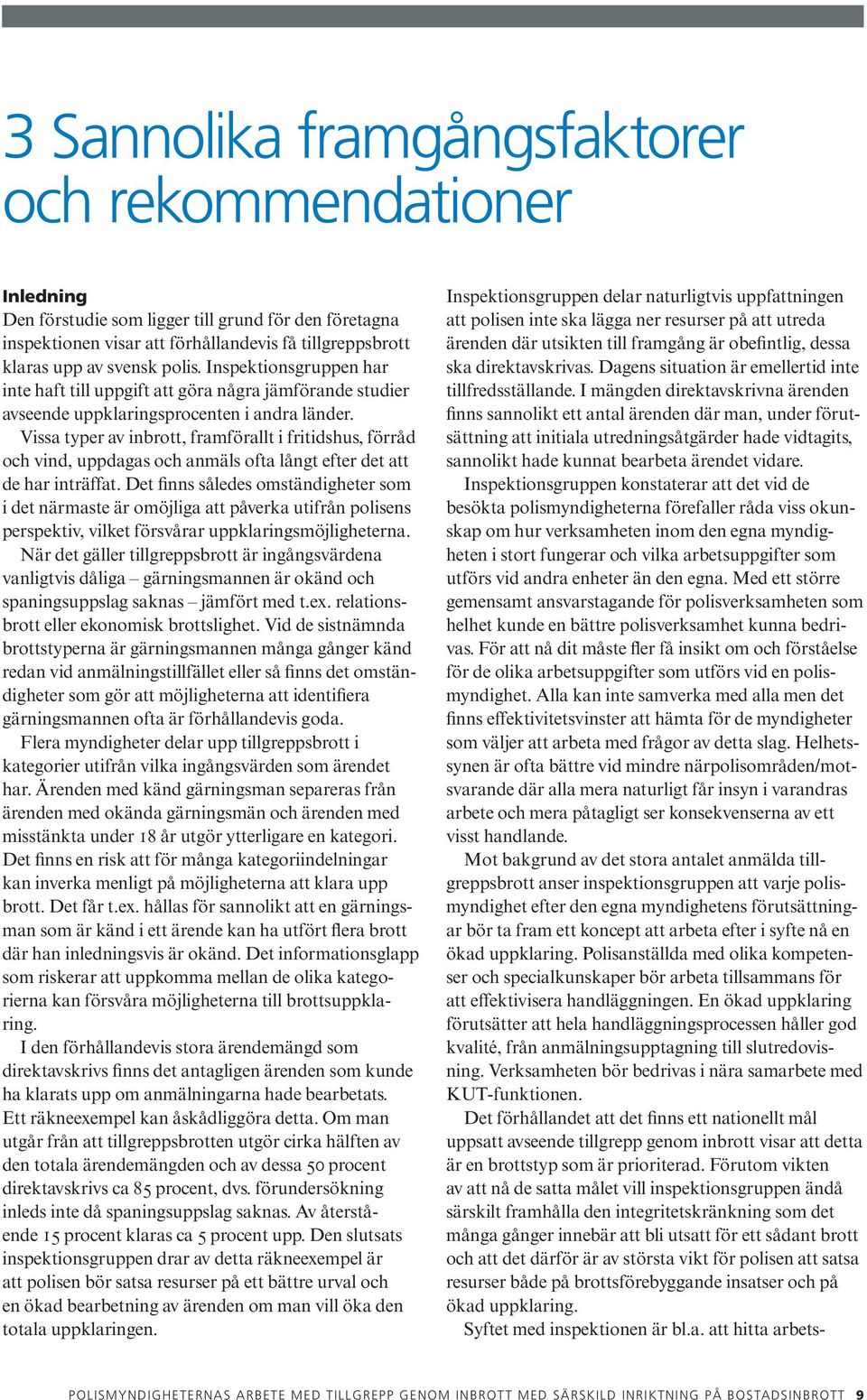 3 Sannolika framgångsfaktorer och rekommendationer

Inledning
Den förstudie som ligger till grund för den företagna inspektionen visar att förhållandevis få tillgreppsbrott klaras upp av svensk polis. Inspektionsgruppen har inte haft till uppgift att göra några jämförande studier avseende uppklaringsprocenten i andra länder. Vissa typer av inbrott, framförallt i fritidshus, förråd och vind, uppdagas och anmäls ofta långt efter det att de har inträffat. Det finns således omständigheter som i det närmaste är omöjliga att påverka utifrån polisens perspektiv, vilket försvårar uppklaringsmöjligheterna.

När det gäller tillgreppsbrott är ingångsvärdena vanligtvis dåliga – gärningsmannen är okänd och spaningsuppslag saknas – jämfört med t.ex. relationsbrott eller ekonomisk brottslighet. Vid de sistnämnda brottstyperna är gärningsmannen många gånger känd redan vid anmälningstillfället eller så finns det omständigheter som gör att möjligheterna att identifiera gärningsmannen ofta är förhållandevis goda.

Flera myndigheter delar upp tillgreppsbrott i kategorier utifrån vilka ingångsvärden som ärendet har. Ärenden med känd gärningsman separeras från ärenden med okända gärningsmän och ärenden med misstänkta under 18 år utgör ytterligare en kategori. Det finns en risk att för många kategoriindelningar kan inverka menligt på möjligheterna att klara upp brott. Det får t.ex. hållas för sannolikt att en gärningsman som är känd i ett ärende kan ha utfört flera brott där han inledningsvis är okänd. Det informationsglapp som riskerar att uppkomma mellan de olika kategorierna kan försvåra möjligheterna till brottsuppklaring.

I den förhållandevis stora ärendemängd som direktavskrivs finns det antagligen ärenden som kunde ha klarats upp om anmälningarna hade bearbetats. Ett räkneexempel kan åskådliggöra detta. Om man utgår från att tillgreppsbrotten utgör cirka hälften av den totala ärendemängden och av dessa 50 procent direktavskrivs ca 85 procent, dvs. förundersökning inleds inte då spaningsuppslag saknas. Av återstående 15 procent klaras ca 5 procent upp. Den slutsats inspektionsgruppen drar av detta räkneexempel är att polisen bör satsa resurser på ett bättre urval och en ökad bearbetning av ärenden om man vill öka den totala uppklaringen.

Inspektionsgruppen delar naturligtvis uppfattningen att polisen inte ska lägga ner resurser på att utreda ärenden där utsikten till framgång är obefintlig, dessa ska direktavskrivas. Dagens situation är emellertid inte tillfredsställande. I mängden direktavskrivna ärenden finns sannolikt ett antal ärenden där man, under förutsättning att initiala utredningsåtgärder hade vidtagits, sannolikt hade kunnat bearbeta ärendet vidare.

Inspektionsgruppen konstaterar att det vid de besökta polismyndigheterna förefaller råda viss okunskap om hur verksamheten inom den egna myndigheten i stort fungerar och vilka arbetsuppgifter som utförs vid andra enheter än den egna. Med ett större gemensamt ansvarstagande för polisverksamheten som helhet kunde en bättre polisverksamhet kunna bedrivas. För att nå dit måste fler få insikt om och förståelse för de olika arbetsuppgifter som utförs vid en polismyndighet. Alla kan inte samverka med alla men det finns effektivitetsvinster att hämta för de myndigheter som väljer att arbeta med frågor av detta slag. Helhetssynen är ofta bättre vid mindre närpolisområden/motsvarande där alla mera naturligt får insyn i varandras arbete och mera påtagligt ser konsekvenserna av ett visst handlande.

Mot bakgrund av det stora antalet anmälda tillgreppsbrott anser inspektionsgruppen att varje polismyndighet efter den egna myndighetens förutsättningar bör ta fram ett koncept att arbeta efter i syfte nå en ökad uppklaring. Polisanställda med olika kompetenser och specialkunskaper bör arbeta tillsammans för att effektivisera handläggningen. En ökad uppklaring förutsätter att hela handläggningsprocessen håller god kvalité, från anmälningsupptagning till slutredovisning. Verksamheten bör bedrivas i nära samarbete med KUT-funktionen.

Det förhållandet att det finns ett nationellt mål uppsatt avseende tillgrepp genom inbrott visar att detta är en brottstyp som är prioriterad. Förutom vikten av att nå de satta målet vill inspektionsgruppen ändå särskilt framhålla den integritetskränkning som det många gånger innebär att bli utsatt för ett sådant brott och att det därför är av största vikt för polisen att satsa resurser både på brottsförebyggande insatser och på ökad uppklaring.

Syftet med inspektionen är bl.a. att hitta arbets-

POLISMYNDIGHETERNAS ARBETE MED TILLGREPP GENOM INBROTT MED SÄRSKILD INRIKTNING PÅ BOSTADSINBROTT 9